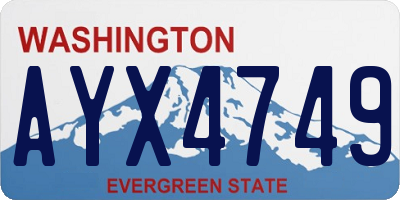 WASHINGTON
AYX4749
EVERGREEN STATE